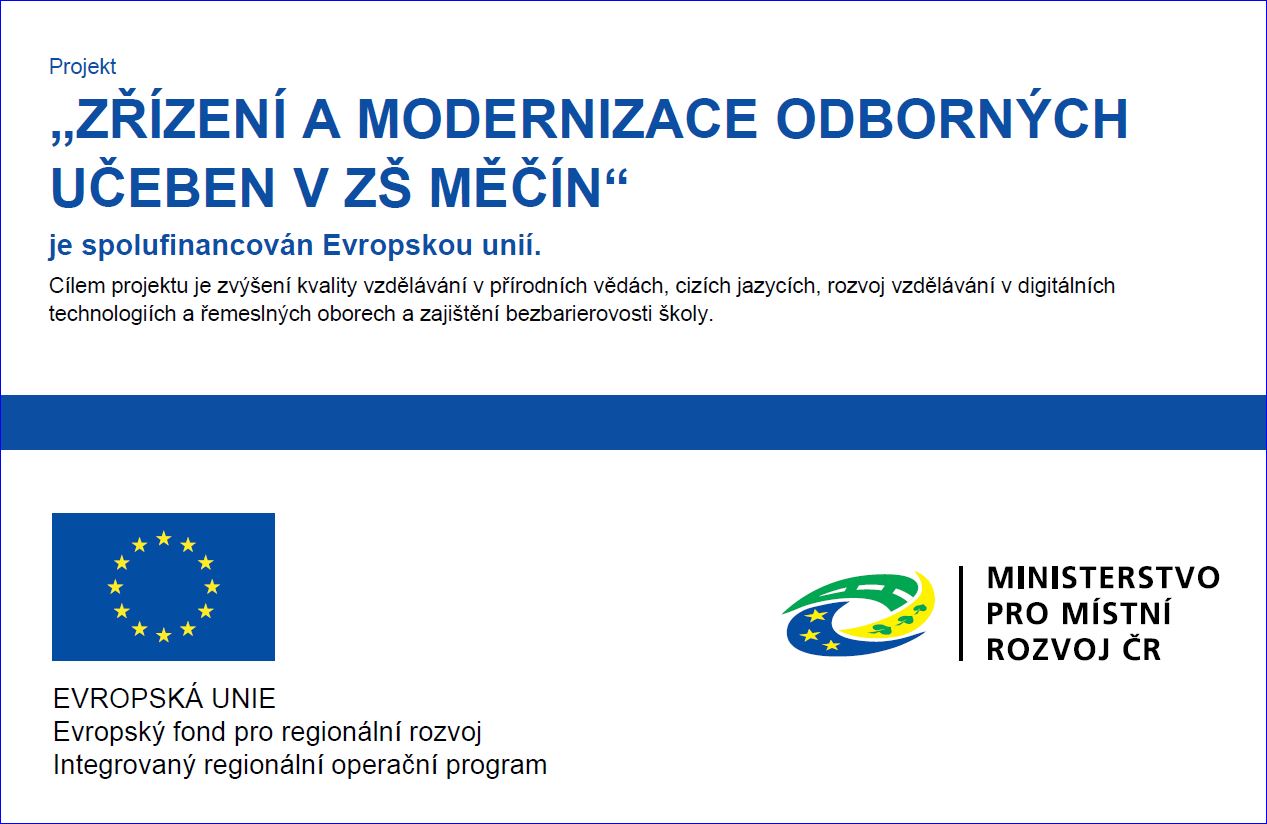 Projekt

„ZŘÍZENÍ A MODERNIZACE ODBORNÝCH UČEBEN V ZŠ MĚČÍN“

je spolufinancován Evropskou unií.

Cílem projektu je zvýšení kvality vzdělávání v přírodních vědách, cizích jazycích, rozvoj vzdělávání v digitálních technologiích a řemeslných oborech a zajištění bezbarierovosti školy.

EVROPSKÁ UNIE
Evropský fond pro regionální rozvoj
Integrovaný regionální operační program

MINISTERSTVO
PRO MÍSTNÍ
ROZVOJ ČR